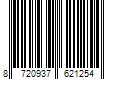 8 720937 621254